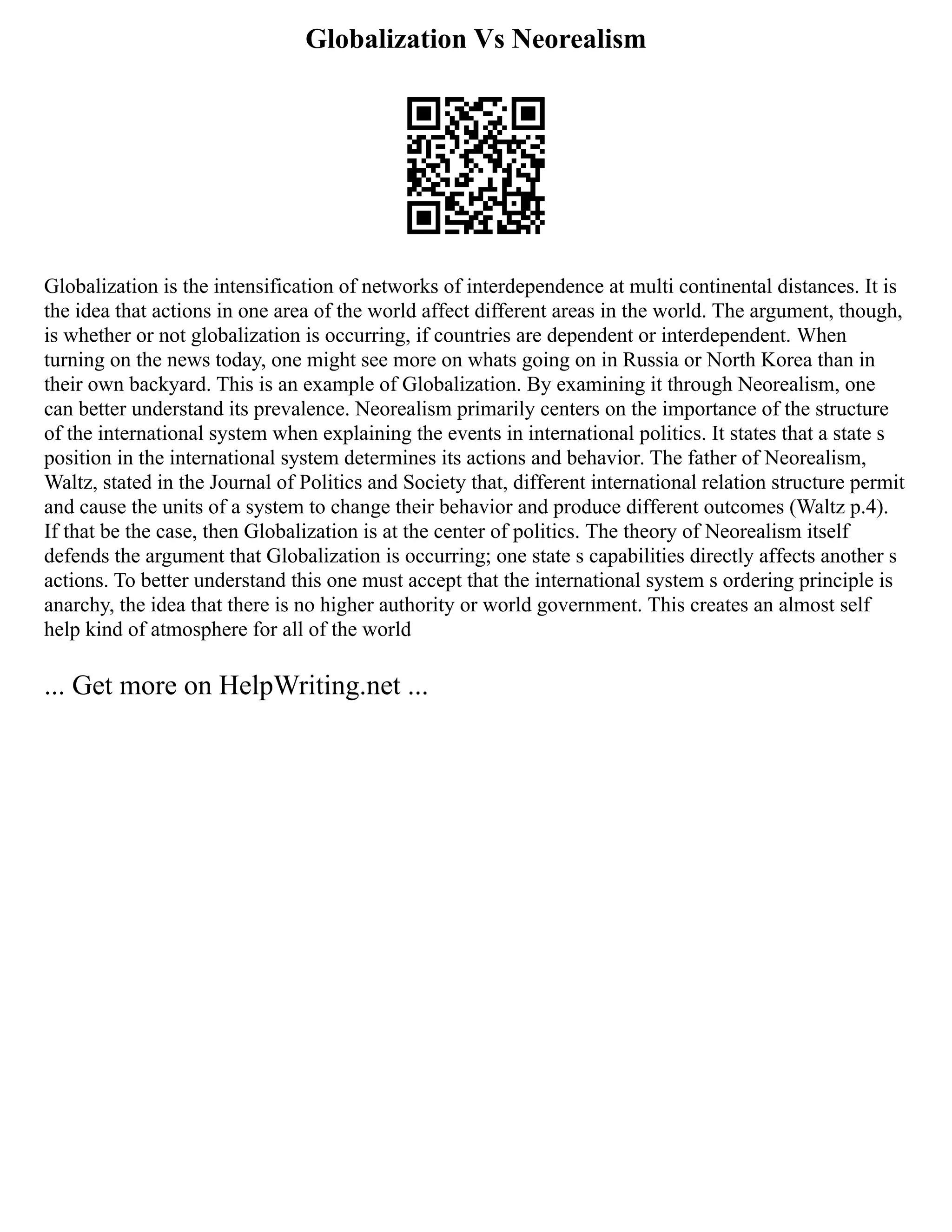 Globalization Vs Neorealism

Globalization is the intensification of networks of interdependence at multi continental distances. It is the idea that actions in one area of the world affect different areas in the world. The argument, though, is whether or not globalization is occurring, if countries are dependent or interdependent. When turning on the news today, one might see more on whats going on in Russia or North Korea than in their own backyard. This is an example of Globalization. By examining it through Neorealism, one can better understand its prevalence. Neorealism primarily centers on the importance of the structure of the international system when explaining the events in international politics. It states that a state s position in the international system determines its actions and behavior. The father of Neorealism, Waltz, stated in the Journal of Politics and Society that, different international relation structure permit and cause the units of a system to change their behavior and produce different outcomes (Waltz p.4). If that be the case, then Globalization is at the center of politics. The theory of Neorealism itself defends the argument that Globalization is occurring; one state s capabilities directly affects another s actions. To better understand this one must accept that the international system s ordering principle is anarchy, the idea that there is no higher authority or world government. This creates an almost self help kind of atmosphere for all of the world

... Get more on HelpWriting.net ...